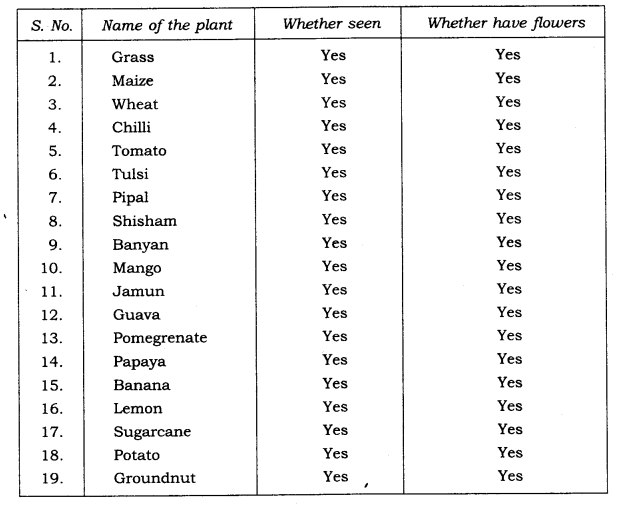 | S. No. | Name of the plant | Whether seen | Whether have flowers |
|---|---|---|---|
| 1. | Grass | Yes | Yes |
| 2. | Maize | Yes | Yes |
| 3. | Wheat | Yes | Yes |
| 4. | Chilli | Yes | Yes |
| 5. | Tomato | Yes | Yes |
| 6. | Tulsi | Yes | Yes |
| 7. | Pipal | Yes | Yes |
| 8. | Shisham | Yes | Yes |
| 9. | Banyan | Yes | Yes |
| 10. | Mango | Yes | Yes |
| 11. | Jamun | Yes | Yes |
| 12. | Guava | Yes | Yes |
| 13. | Pomegrenate | Yes | Yes |
| 14. | Papaya | Yes | Yes |
| 15. | Banana | Yes | Yes |
| 16. | Lemon | Yes | Yes |
| 17. | Sugarcane | Yes | Yes |
| 18. | Potato | Yes | Yes |
| 19. | Groundnut | Yes | Yes |